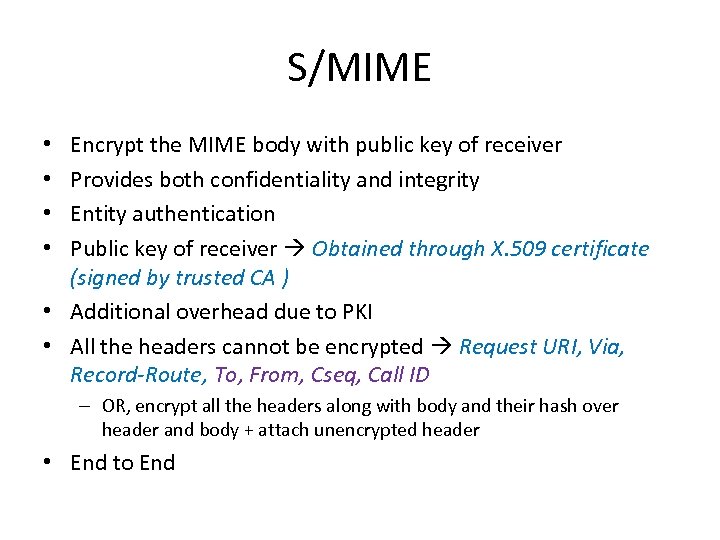 S/MIME

• Encrypt the MIME body with public key of receiver
• Provides both confidentiality and integrity
• Entity authentication
• Public key of receiver → Obtained through X.509 certificate (signed by trusted CA )
• Additional overhead due to PKI
• All the headers cannot be encrypted → Request URI, Via, Record-Route, To, From, Cseq, Call ID
– OR, encrypt all the headers along with body and their hash over header and body + attach unencrypted header
• End to End